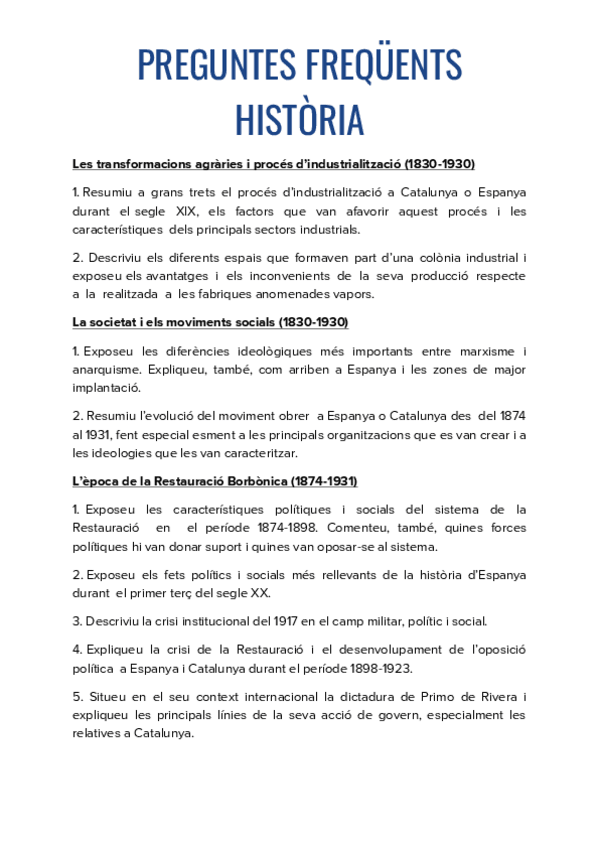 PREGUNTES FREQÜENTS
HISTÒRIA

Les transformacions agràries i procés d'industrialització (1830-1930)

1. Resumiu a grans trets el procés d'industrialització a Catalunya o Espanya durant el segle XIX, els factors que van afavorir aquest procés i les característiques dels principals sectors industrials.

2. Descriviu els diferents espais que formaven part d'una colònia industrial i exposeu els avantatges i els inconvenients de la seva producció respecte a la realitzada a les fabriques anomenades vapors.

La societat i els moviments socials (1830-1930)

1. Exposeu les diferències ideològiques més importants entre marxisme i anarquisme. Expliqueu, també, com arriben a Espanya i les zones de major implantació.

2. Resumiu l'evolució del moviment obrer a Espanya o Catalunya des del 1874 al 1931, fent especial esment a les principals organitzacions que es van crear i a les ideologies que les van caracteritzar.

L'època de la Restauració Borbònica (1874-1931)

1. Exposeu les característiques polítiques i socials del sistema de la Restauració en el període 1874-1898. Comenteu, també, quines forces polítiques hi van donar suport i quines van oposar-se al sistema.

2. Exposeu els fets polítics i socials més rellevants de la història d'Espanya durant el primer terç del segle XX.

3. Descriviu la crisi institucional del 1917 en el camp militar, polític i social.

4. Expliqueu la crisi de la Restauració i el desenvolupament de l'oposició política a Espanya i Catalunya durant el període 1898-1923.

5. Situeu en el seu context internacional la dictadura de Primo de Rivera i expliqueu les principals línies de la seva acció de govern, especialment les relatives a Catalunya.